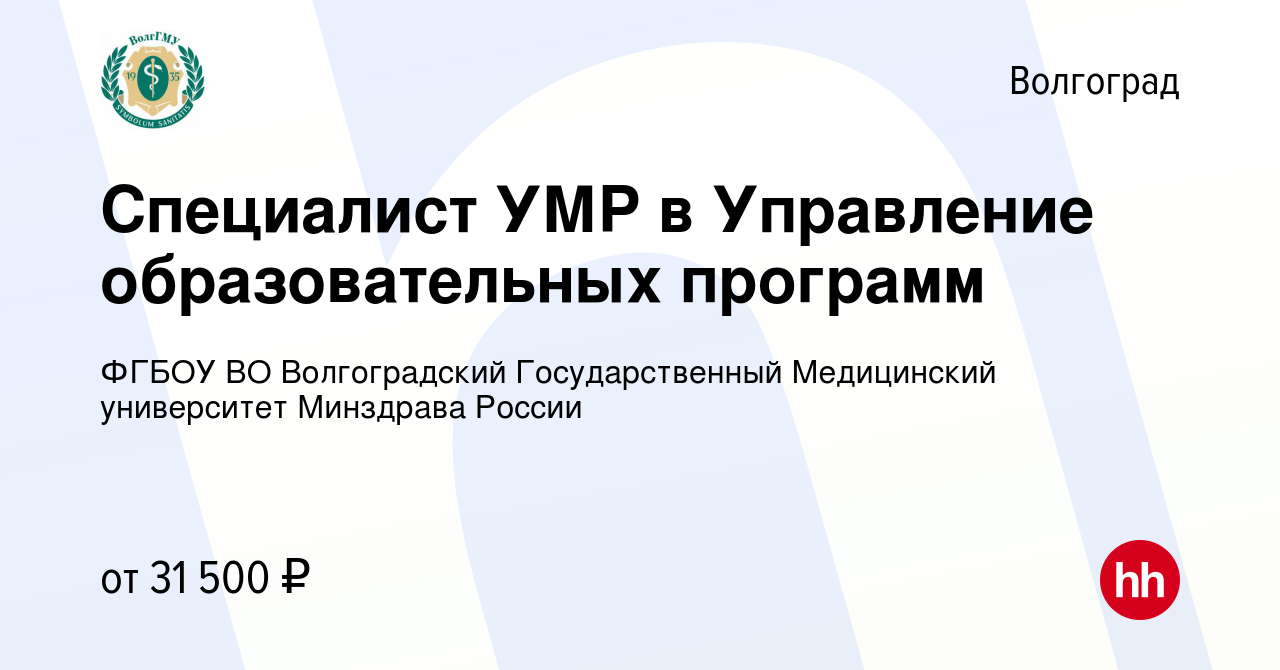 ВолгГМУ
19 35
SYMBOLUM SANITATIS

Волгоград

Специалист УМР в Управление образовательных программ

ФГБОУ ВО Волгоградский Государственный Медицинский университет Минздрава России

от 31 500 ₽

hh